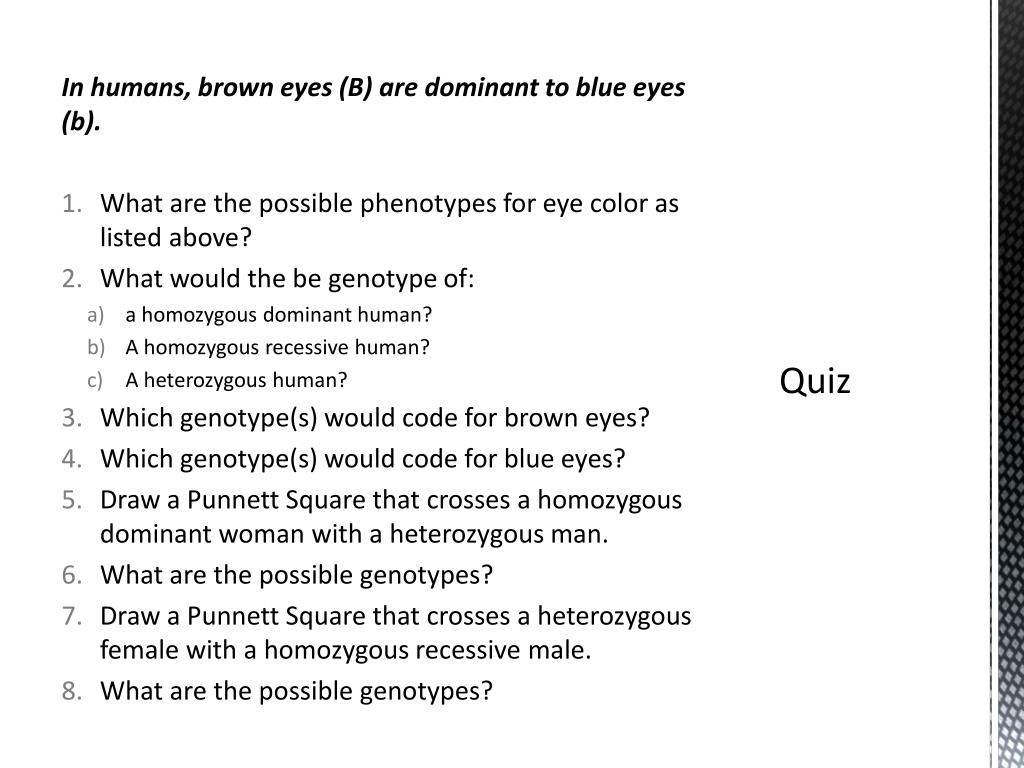 In humans, brown eyes (B) are dominant to blue eyes (b).

1. What are the possible phenotypes for eye color as listed above?
2. What would the be genotype of:
a) a homozygous dominant human?
b) A homozygous recessive human?
c) A heterozygous human?
3. Which genotype(s) would code for brown eyes?
4. Which genotype(s) would code for blue eyes?
5. Draw a Punnett Square that crosses a homozygous dominant woman with a heterozygous man.
6. What are the possible genotypes?
7. Draw a Punnett Square that crosses a heterozygous female with a homozygous recessive male.
8. What are the possible genotypes?

Quiz